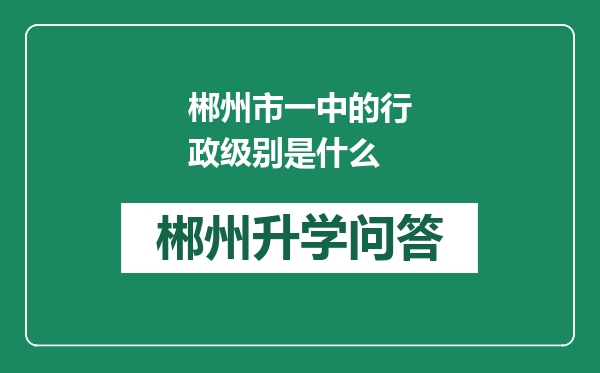 郴州市一中的行政级别是什么

郴州升学问答